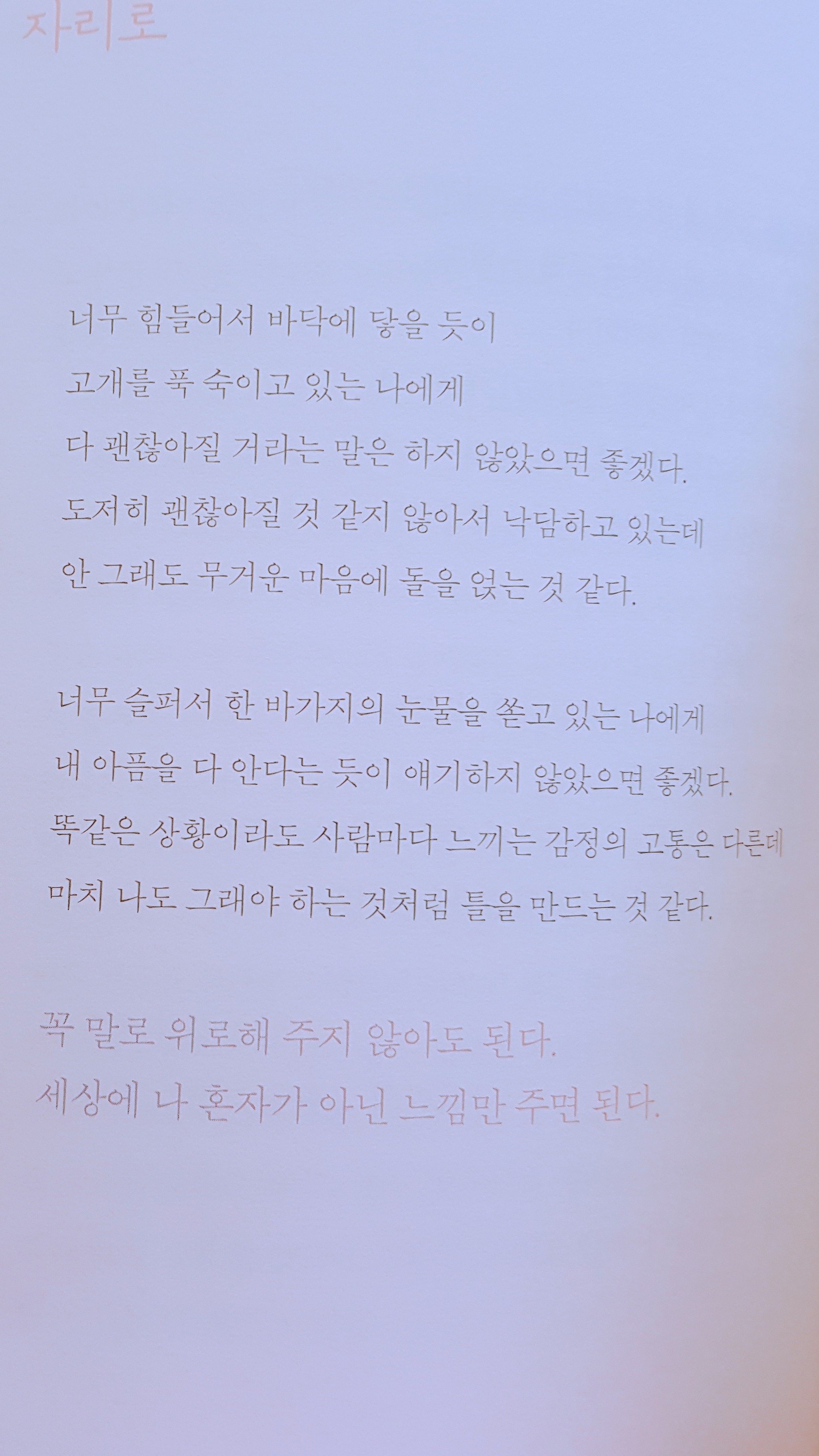 자리로

너무 힘들어서 바닥에 닿을 듯이
고개를 푹 숙이고 있는 나에게
다 괜찮아질 거라는 말은 하지 않았으면 좋겠다.
도저히 괜찮아질 것 같지 않아서 낙담하고 있는데
안 그래도 무거운 마음에 돌을 얹는 것 같다.

너무 슬퍼서 한 바가지의 눈물을 쏟고 있는 나에게
내 아픔을 다 안다는 듯이 얘기하지 않았으면 좋겠다.
똑같은 상황이라도 사람마다 느끼는 감정의 고통은 다른데
마치 나도 그래야 하는 것처럼 틀을 만드는 것 같다.

꼭 말로 위로해 주지 않아도 된다.
세상에 나 혼자가 아닌 느낌만 주면 된다.